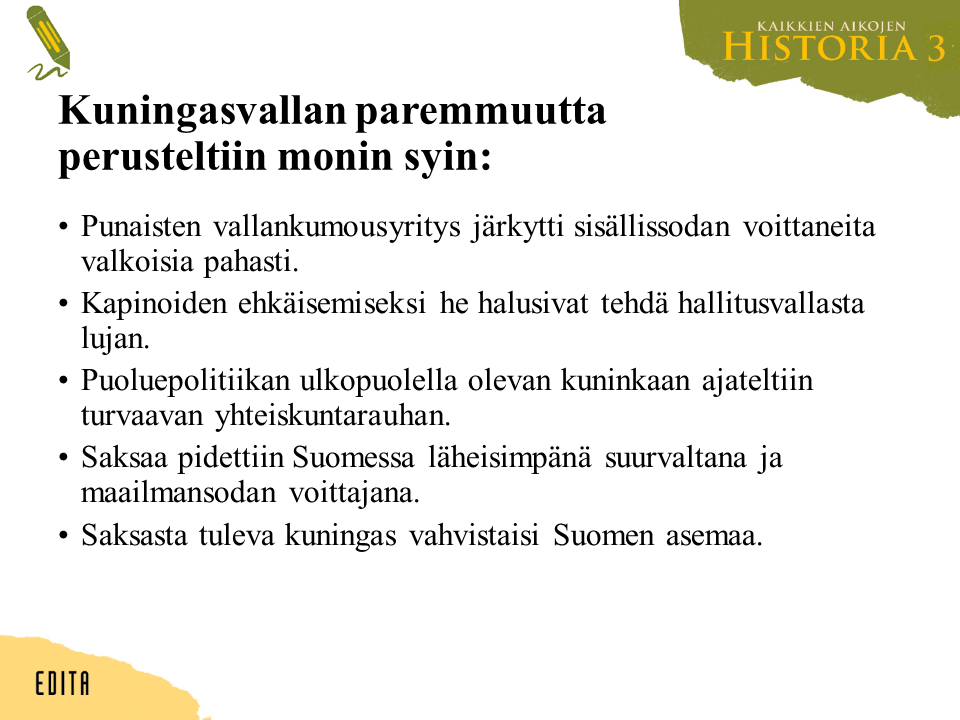 KAIKKIEN AIKOJEN
HISTORIA 3

Kuningasvallan paremmuutta perusteltiin monin syin:

• Punaisten vallankumousyritys järkytti sisällissodan voittaneita valkoisia pahasti.
• Kapinoiden ehkäisemiseksi he halusivat tehdä hallitusvallasta lujan.
• Puoluepolitiikan ulkopuolella olevan kuninkaan ajateltiin turvaavan yhteiskuntarauhan.
• Saksaa pidettiin Suomessa läheisimpänä suurvaltana ja maailmansodan voittajana.
• Saksasta tuleva kuningas vahvistaisi Suomen asemaa.

EDITA